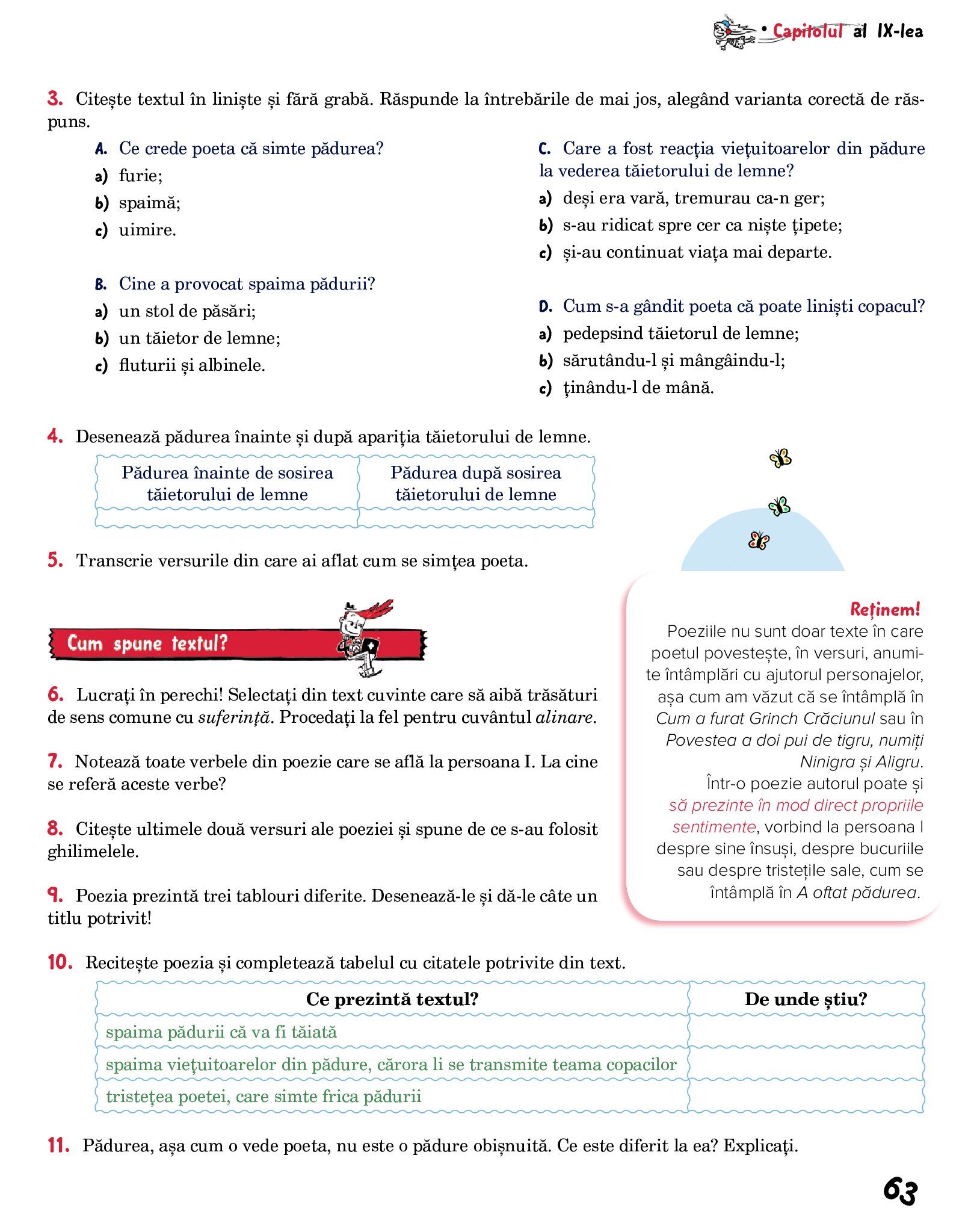 • Capitolul al IX-lea

3. Citește textul în liniște și fără grabă. Răspunde la întrebările de mai jos, alegând varianta corectă de răspuns.

A. Ce crede poeta că simte pădurea?
a) furie;
b) spaimă;
c) uimire.

B. Cine a provocat spaima pădurii?
a) un stol de păsări;
b) un tăietor de lemne;
c) fluturii și albinele.

C. Care a fost reacția viețuitoarelor din pădure la vederea tăietorului de lemne?
a) deși era vară, tremurau ca-n ger;
b) s-au ridicat spre cer ca niște țipete;
c) și-au continuat viața mai departe.

D. Cum s-a gândit poeta că poate liniști copacul?
a) pedepsind tăietorul de lemne;
b) sărutându-l și mângâindu-l;
c) ținându-l de mână.

4. Desenează pădurea înainte și după apariția tăietorului de lemne.

| Pădurea înainte de sosirea tăietorului de lemne | Pădurea după sosirea tăietorului de lemne |
|---|---|
| | |

5. Transcrie versurile din care ai aflat cum se simțea poeta.

Cum spune textul?

6. Lucrați în perechi! Selectați din text cuvinte care să aibă trăsături de sens comune cu suferință. Procedați la fel pentru cuvântul alinare.

7. Notează toate verbele din poezie care se află la persoana I. La cine se referă aceste verbe?

8. Citește ultimele două versuri ale poeziei și spune de ce s-au folosit ghilimelele.

9. Poezia prezintă trei tablouri diferite. Desenează-le și dă-le câte un titlu potrivit!

Reținem!
Poeziile nu sunt doar texte în care poetul povestește, în versuri, anumite întâmplări cu ajutorul personajelor, așa cum am văzut că se întâmplă în Cum a furat Grinch Crăciunul sau în Povestea a doi pui de tigru, numiți Ninigra și Aligru.
Într-o poezie autorul poate și să prezinte în mod direct propriile sentimente, vorbind la persoana I despre sine însuși, despre bucuriile sau despre tristețile sale, cum se întâmplă în A oftat pădurea.

10. Recitește poezia și completează tabelul cu citatele potrivite din text.

| Ce prezintă textul? | De unde știu? |
|---|---|
| spaima pădurii că va fi tăiată | |
| spaima viețuitoarelor din pădure, cărora li se transmite teama copacilor | |
| tristețea poetei, care simte frica pădurii | |

11. Pădurea, așa cum o vede poeta, nu este o pădure obișnuită. Ce este diferit la ea? Explicați.

63